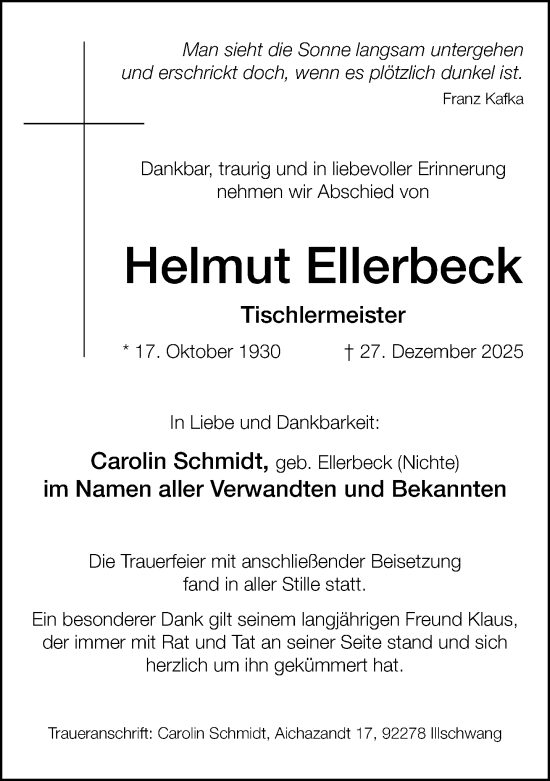 Man sieht die Sonne langsam untergehen
und erschrickt doch, wenn es plötzlich dunkel ist.
Franz Kafka

Dankbar, traurig und in liebevoller Erinnerung
nehmen wir Abschied von

Helmut Ellerbeck

Tischlermeister

* 17. Oktober 1930 † 27. Dezember 2025

In Liebe und Dankbarkeit:

Carolin Schmidt, geb. Ellerbeck (Nichte)
im Namen aller Verwandten und Bekannten

Die Trauerfeier mit anschließender Beisetzung
fand in aller Stille statt.

Ein besonderer Dank gilt seinem langjährigen Freund Klaus,
der immer mit Rat und Tat an seiner Seite stand und sich
herzlich um ihn gekümmert hat.

Traueranschrift: Carolin Schmidt, Aichazandt 17, 92278 Illschwang